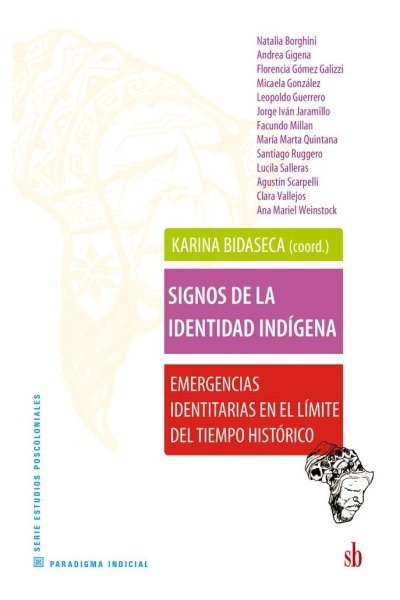 Natalia Borghini
Andrea Gigena
Florencia Gómez Galizzi
Micaela González
Leopoldo Guerrero
Jorge Iván Jaramillo
Facundo Millan
María Marta Quintana
Santiago Ruggero
Lucila Salleras
Agustín Scarpelli
Clara Vallejos
Ana Mariel Weinstock

KARINA BIDASECA (coord.)

SIGNOS DE LA IDENTIDAD INDÍGENA

EMERGENCIAS IDENTITARIAS EN EL LÍMITE DEL TIEMPO HISTÓRICO

SERIE ESTUDIOS POSCOLONIALES

PARADIGMA INDICIAL

sb